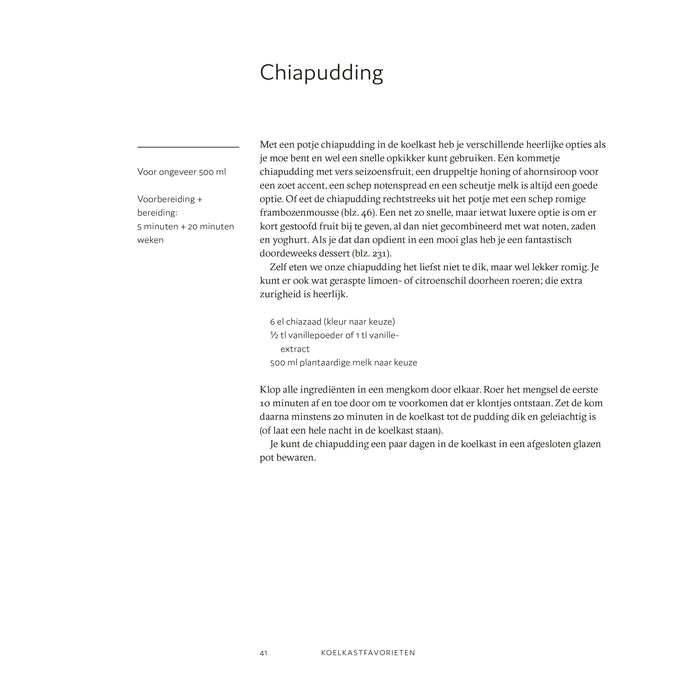 Chiapudding

Voor ongeveer 500 ml

Voorbereiding + bereiding: 5 minuten + 20 minuten weken

Met een potje chiapudding in de koelkast heb je verschillende heerlijke opties als je moe bent en wel een snelle opkikker kunt gebruiken. Een kommetje chiapudding met vers seizoensfruit, een druppeltje honing of ahornsiroop voor een zoet accent, een schep notenspread en een scheutje melk is altijd een goede optie. Of eet de chiapudding rechtstreeks uit het potje met een schep romige frambozenmousse (blz. 46). Een net zo snelle, maar ietwat luxere optie is om er kort gestoofd fruit bij te geven, al dan niet gecombineerd met wat noten, zaden en yoghurt. Als je dat dan opdient in een mooi glas heb je een fantastisch doordeweeks dessert (blz. 231).

Zelf eten we onze chiapudding het liefst niet te dik, maar wel lekker romig. Je kunt er ook wat geraspte limoen- of citroenschil doorheen roeren; die extra zurigheid is heerlijk.

6 el chiazaad (kleur naar keuze)
½ tl vanillepoeder of 1 tl vanille-extract
500 ml plantaardige melk naar keuze

Klop alle ingrediënten in een mengkom door elkaar. Roer het mengsel de eerste 10 minuten af en toe door om te voorkomen dat er klontjes ontstaan. Zet de kom daarna minstens 20 minuten in de koelkast tot de pudding dik en geleiachtig is (of laat een hele nacht in de koelkast staan).

Je kunt de chiapudding een paar dagen in de koelkast in een afgesloten glazen pot bewaren.

41 KOELKASTFAVORIETEN